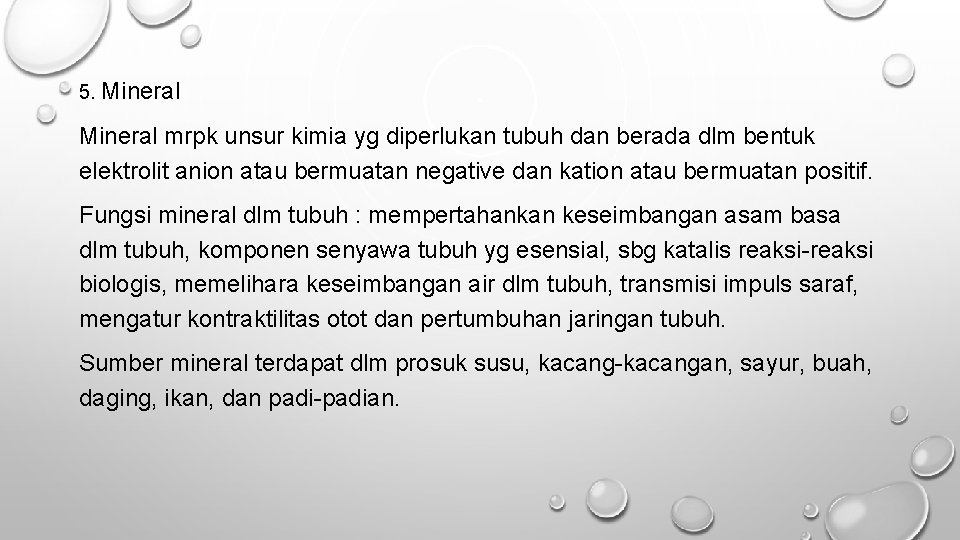 5. Mineral

Mineral mrpk unsur kimia yg diperlukan tubuh dan berada dlm bentuk elektrolit anion atau bermuatan negative dan kation atau bermuatan positif.

Fungsi mineral dlm tubuh : mempertahankan keseimbangan asam basa dlm tubuh, komponen senyawa tubuh yg esensial, sbg katalis reaksi-reaksi biologis, memelihara keseimbangan air dlm tubuh, transmisi impuls saraf, mengatur kontraktilitas otot dan pertumbuhan jaringan tubuh.

Sumber mineral terdapat dlm prosuk susu, kacang-kacangan, sayur, buah, daging, ikan, dan padi-padian.